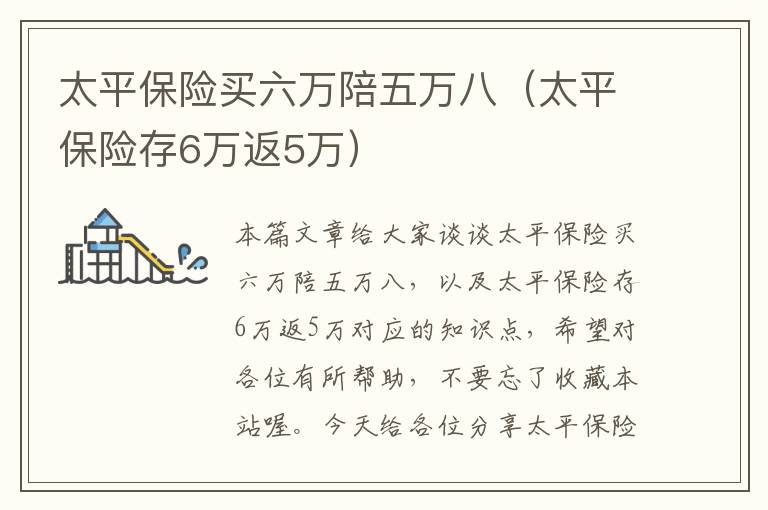 太平保险买六万陪五万八（太平保险存6万返5万）

本篇文章给大家谈谈太平保险买六万陪五万八，以及太平保险存6万返5万对应的知识点，希望对各位有所帮助，不要忘了收藏本站喔。今天给各位分享太平保险